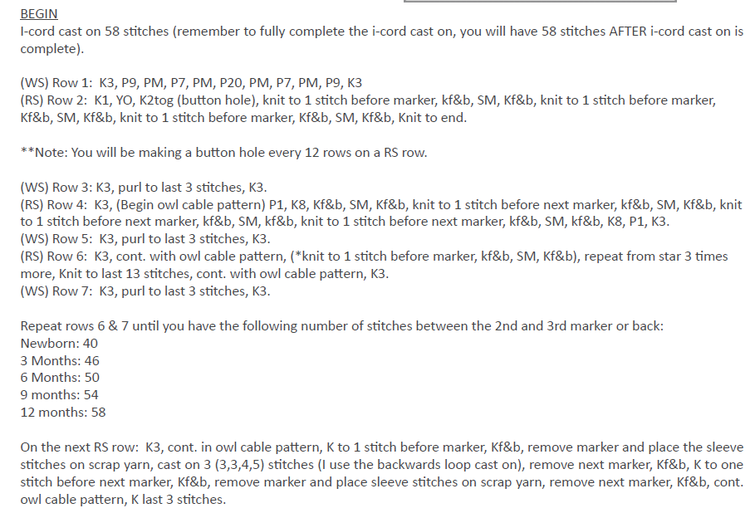 BEGIN
I-cord cast on 58 stitches (remember to fully complete the i-cord cast on, you will have 58 stitches AFTER i-cord cast on is complete).

(WS) Row 1: K3, P9, PM, P7, PM, P20, PM, P7, PM, P9, K3
(RS) Row 2: K1, YO, K2tog (button hole), knit to 1 stitch before marker, kf&b, SM, Kf&b, knit to 1 stitch before marker, Kf&b, SM, Kf&b, knit to 1 stitch before marker, Kf&b, SM, Kf&b, Knit to end.

**Note: You will be making a button hole every 12 rows on a RS row.

(WS) Row 3: K3, purl to last 3 stitches, K3.
(RS) Row 4: K3, (Begin owl cable pattern) P1, K8, Kf&b, SM, Kf&b, knit to 1 stitch before next marker, kf&b, SM, Kf&b, knit to 1 stitch before next marker, kf&b, SM, kf&b, knit to 1 stitch before next marker, kf&b, SM, kf&b, K8, P1, K3.
(WS) Row 5: K3, purl to last 3 stitches, K3.
(RS) Row 6: K3, cont. with owl cable pattern, (*knit to 1 stitch before marker, kf&b, SM, Kf&b), repeat from star 3 times more, Knit to last 13 stitches, cont. with owl cable pattern, K3.
(WS) Row 7: K3, purl to last 3 stitches, K3.

Repeat rows 6 & 7 until you have the following number of stitches between the 2nd and 3rd marker or back:
Newborn: 40
3 Months: 46
6 Months: 50
9 months: 54
12 months: 58

On the next RS row: K3, cont. in owl cable pattern, K to 1 stitch before marker, Kf&b, remove marker and place the sleeve stitches on scrap yarn, cast on 3 (3,3,4,5) stitches (I use the backwards loop cast on), remove next marker, Kf&b, K to one stitch before next marker, Kf&b, remove marker and place sleeve stitches on scrap yarn, remove next marker, Kf&b, cont. owl cable pattern, K last 3 stitches.